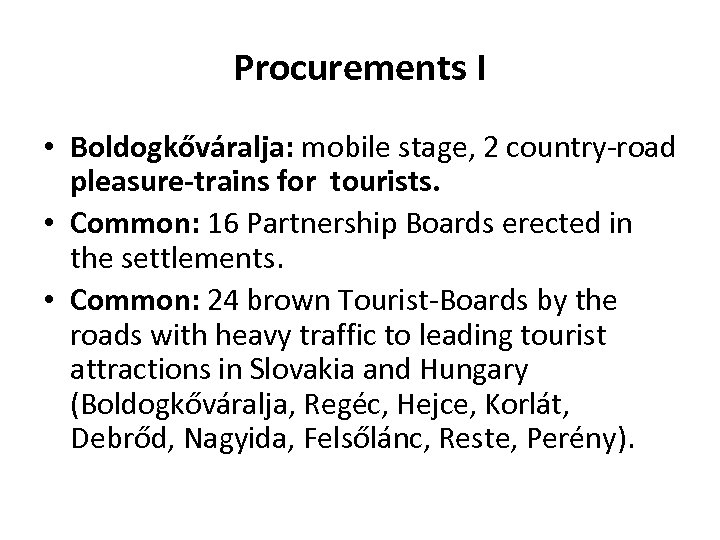 Procurements I

• Boldogkőváralja: mobile stage, 2 country-road pleasure-trains for tourists.
• Common: 16 Partnership Boards erected in the settlements.
• Common: 24 brown Tourist-Boards by the roads with heavy traffic to leading tourist attractions in Slovakia and Hungary (Boldogkőváralja, Regéc, Hejce, Korlát, Debrőd, Nagyida, Felsőlánc, Reste, Perény).